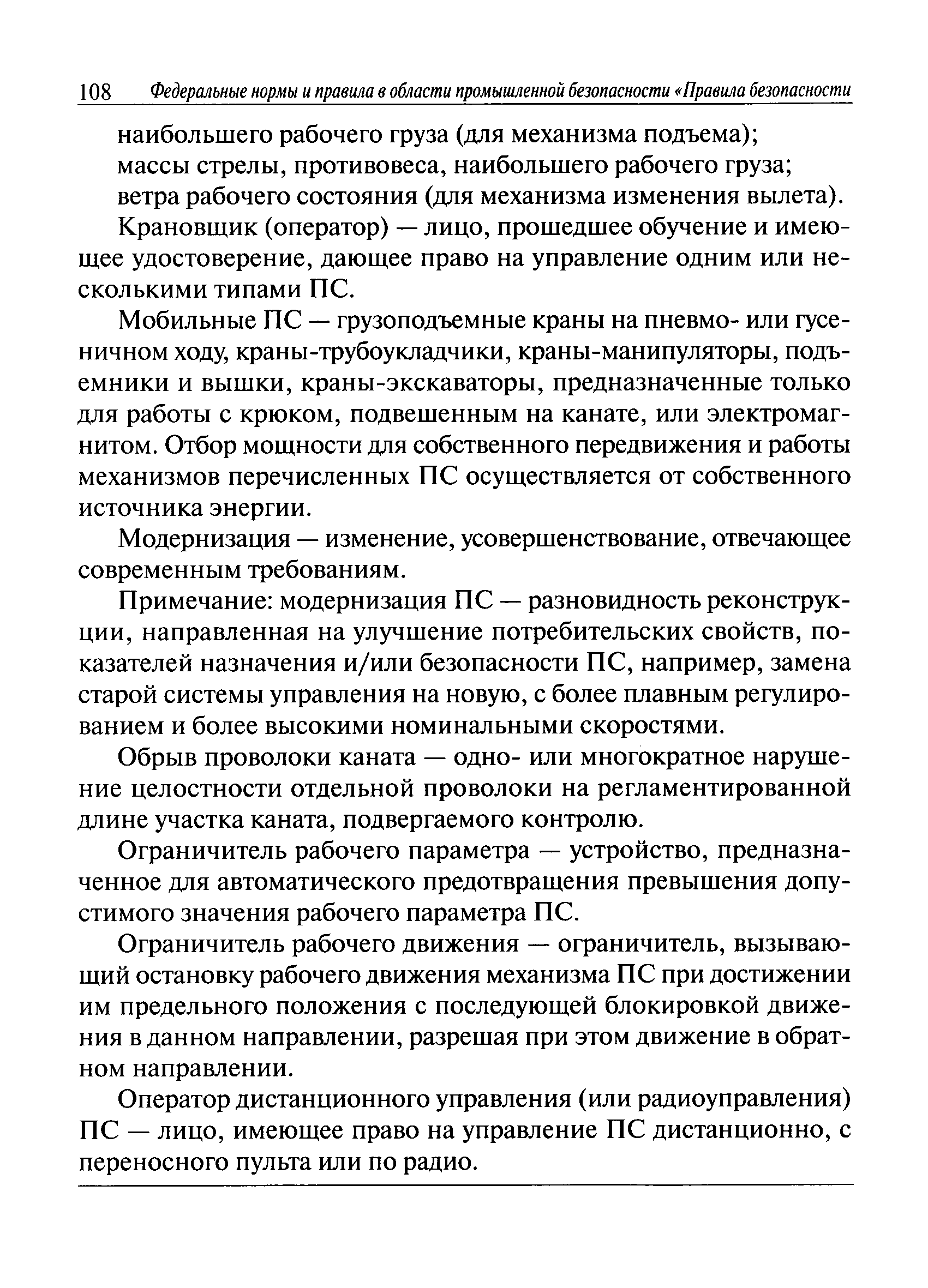 108 Федеральные нормы и правила в области промышленной безопасности «Правила безопасности

наибольшего рабочего груза (для механизма подъема);
массы стрелы, противовеса, наибольшего рабочего груза;
ветра рабочего состояния (для механизма изменения вылета).

Крановщик (оператор) — лицо, прошедшее обучение и имеющее удостоверение, дающее право на управление одним или несколькими типами ПС.

Мобильные ПС — грузоподъемные краны на пневмо- или гусеничном ходу, краны-трубоукладчики, краны-манипуляторы, подъемники и вышки, краны-экскаваторы, предназначенные только для работы с крюком, подвешенным на канате, или электромагнитом. Отбор мощности для собственного передвижения и работы механизмов перечисленных ПС осуществляется от собственного источника энергии.

Модернизация — изменение, усовершенствование, отвечающее современным требованиям.

Примечание: модернизация ПС — разновидность реконструкции, направленная на улучшение потребительских свойств, показателей назначения и/или безопасности ПС, например, замена старой системы управления на новую, с более плавным регулированием и более высокими номинальными скоростями.

Обрыв проволоки каната — одно- или многократное нарушение целостности отдельной проволоки на регламентированной длине участка каната, подвергаемого контролю.

Ограничитель рабочего параметра — устройство, предназначенное для автоматического предотвращения превышения допустимого значения рабочего параметра ПС.

Ограничитель рабочего движения — ограничитель, вызывающий остановку рабочего движения механизма ПС при достижении им предельного положения с последующей блокировкой движения в данном направлении, разрешая при этом движение в обратном направлении.

Оператор дистанционного управления (или радиоуправления) ПС — лицо, имеющее право на управление ПС дистанционно, с переносного пульта или по радио.